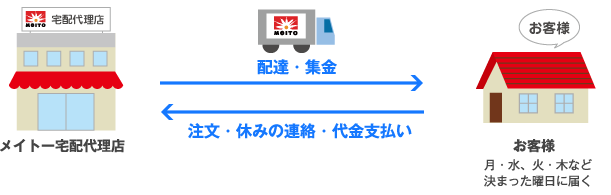 MEITO 宅配代理店

MEITO

お客様

配達・集金

注文・休みの連絡・代金支払い

メイトー宅配代理店

お客様
月・水、火・木など
決まった曜日に届く